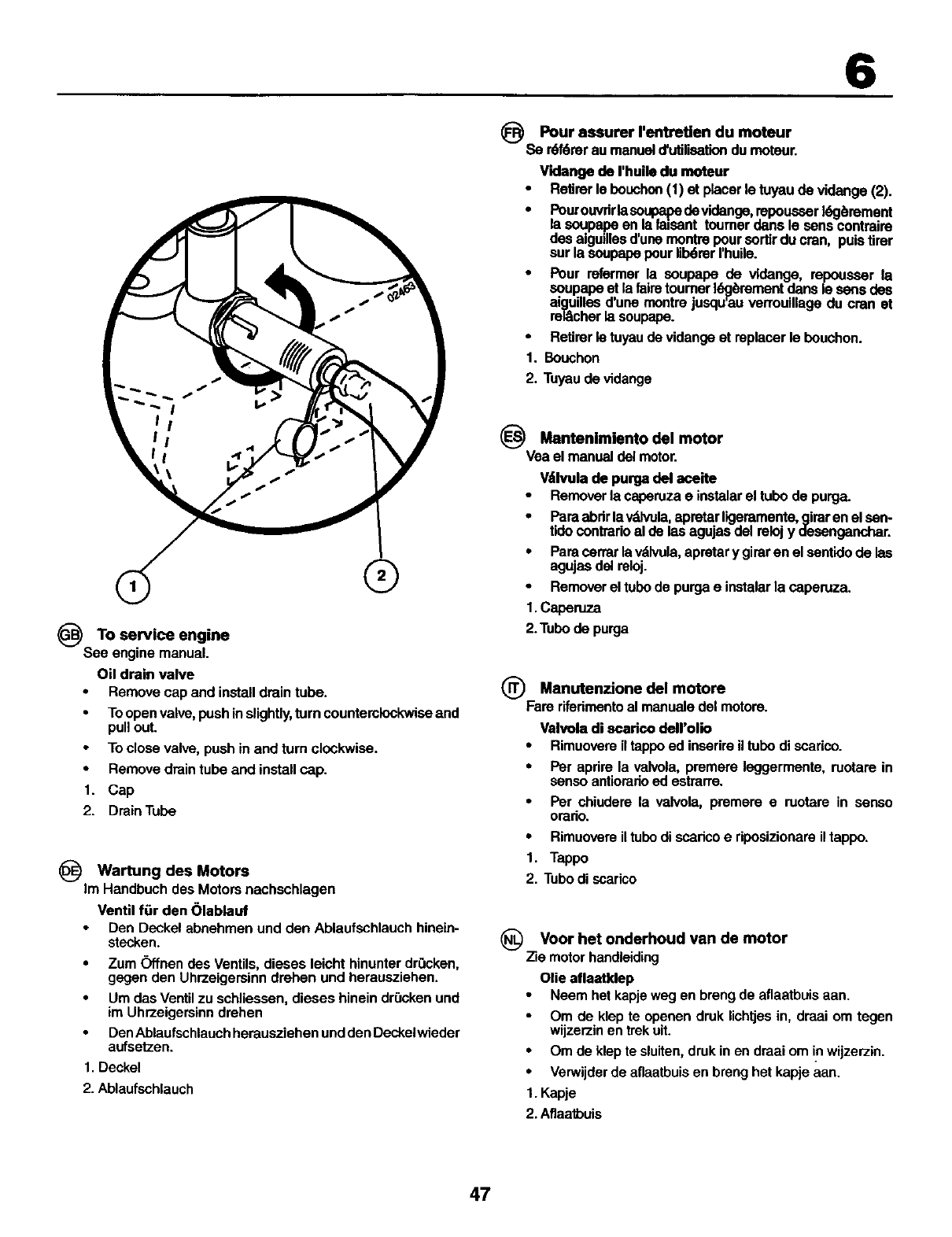 6

02463

1

2

GB To service engine
See engine manual.

Oil drain valve
• Remove cap and install drain tube.
• To open valve, push in slightly, turn counterclockwise and pull out.
• To close valve, push in and turn clockwise.
• Remove drain tube and install cap.
1. Cap
2. Drain Tube

DE Wartung des Motors
Im Handbuch des Motors nachschlagen

Ventil für den Ölablauf
• Den Deckel abnehmen und den Ablaufschlauch hineinstecken.
• Zum Öffnen des Ventils, dieses leicht hinunter drücken, gegen den Uhrzeigersinn drehen und herausziehen.
• Um das Ventil zu schliessen, dieses hinein drücken und im Uhrzeigersinn drehen
• Den Ablaufschlauch herausziehen und den Deckel wieder aufsetzen.
1. Deckel
2. Ablaufschlauch

FR Pour assurer l'entretien du moteur
Se référer au manuel d'utilisation du moteur.

Vidange de l'huile du moteur
• Retirer le bouchon (1) et placer le tuyau de vidange (2).
• Pour ouvrir la soupape de vidange, repousser légèrement la soupape en la faisant tourner dans le sens contraire des aiguilles d'une montre pour sortir du cran, puis tirer sur la soupape pour libérer l'huile.
• Pour refermer la soupape de vidange, repousser la soupape et la faire tourner légèrement dans le sens des aiguilles d'une montre jusqu'au verrouillage du cran et relâcher la soupape.
• Retirer le tuyau de vidange et replacer le bouchon.
1. Bouchon
2. Tuyau de vidange

ES Mantenimiento del motor
Vea el manual del motor.

Válvula de purga del aceite
• Remover la caperuza e instalar el tubo de purga.
• Para abrir la válvula, apretar ligeramente, girar en el sentido contrario al de las agujas del reloj y desenganchar.
• Para cerrar la válvula, apretar y girar en el sentido de las agujas del reloj.
• Remover el tubo de purga e instalar la caperuza.
1. Caperuza
2. Tubo de purga

IT Manutenzione del motore
Fare riferimento al manuale del motore.

Valvola di scarico dell'olio
• Rimuovere il tappo ed inserire il tubo di scarico.
• Per aprire la valvola, premere leggermente, ruotare in senso antiorario ed estrarre.
• Per chiudere la valvola, premere e ruotare in senso orario.
• Rimuovere il tubo di scarico e riposizionare il tappo.
1. Tappo
2. Tubo di scarico

NL Voor het onderhoud van de motor
Zie motor handleiding

Olie aflaatklep
• Neem het kapje weg en breng de aflaatbuis aan.
• Om de klep te openen druk lichtjes in, draai om tegen wijzerzin en trek uit.
• Om de klep te sluiten, druk in en draai om in wijzerzin.
• Verwijder de aflaatbuis en breng het kapje aan.
1. Kapje
2. Aflaatbuis

47